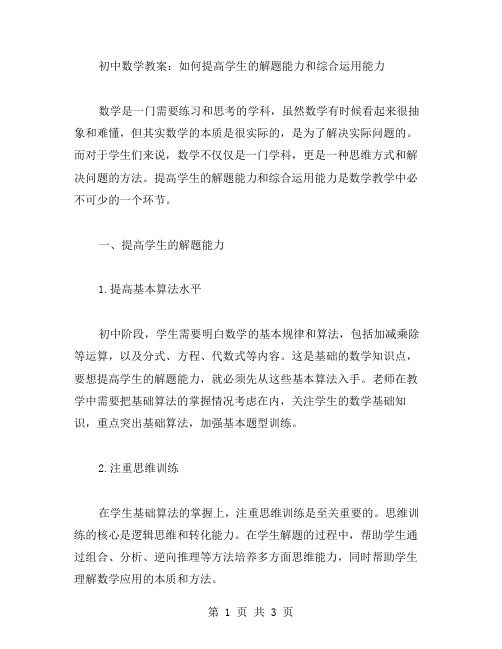 初中数学教案：如何提高学生的解题能力和综合运用能力

数学是一门需要练习和思考的学科，虽然数学有时候看起来很抽象和难懂，但其实数学的本质是很实际的，是为了解决实际问题的。而对于学生们来说，数学不仅仅是一门学科，更是一种思维方式和解决问题的方法。提高学生的解题能力和综合运用能力是数学教学中必不可少的一个环节。

一、提高学生的解题能力

1.提高基本算法水平

初中阶段，学生需要明白数学的基本规律和算法，包括加减乘除等运算，以及分式、方程、代数式等内容。这是基础的数学知识点，要想提高学生的解题能力，就必须先从这些基本算法入手。老师在教学中需要把基础算法的掌握情况考虑在内，关注学生的数学基础知识，重点突出基础算法，加强基本题型训练。

2.注重思维训练

在学生基础算法的掌握上，注重思维训练是至关重要的。思维训练的核心是逻辑思维和转化能力。在学生解题的过程中，帮助学生通过组合、分析、逆向推理等方法培养多方面思维能力，同时帮助学生理解数学应用的本质和方法。

第 1 页 共 3 页